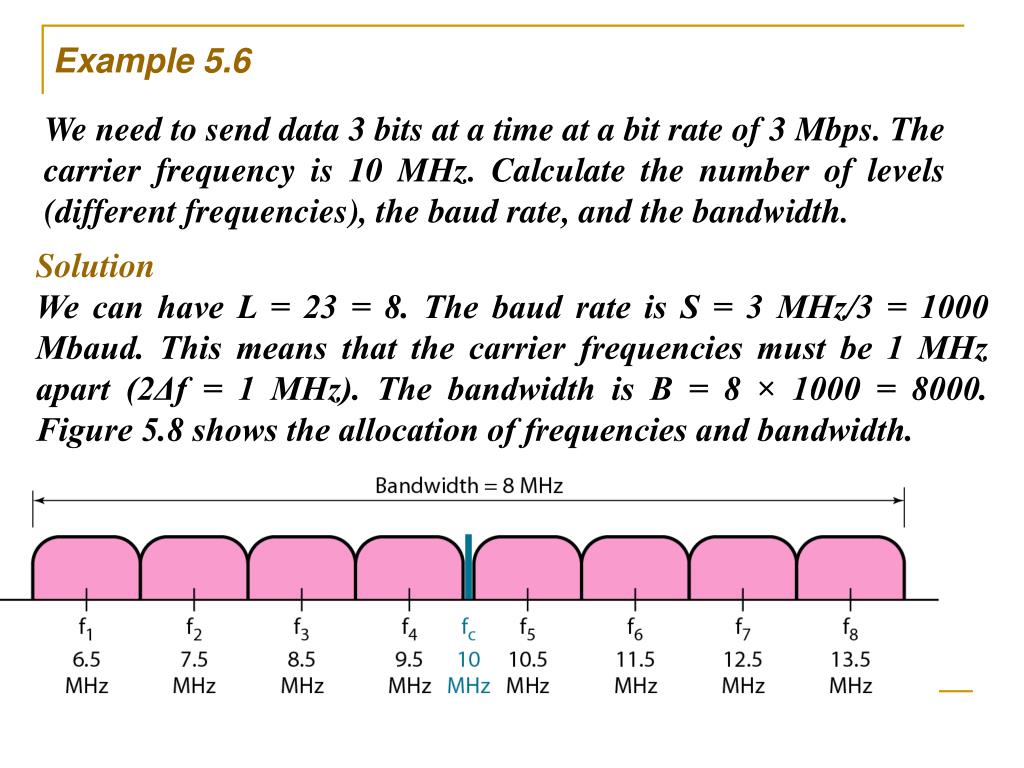 Example 5.6

We need to send data 3 bits at a time at a bit rate of 3 Mbps. The carrier frequency is 10 MHz. Calculate the number of levels (different frequencies), the baud rate, and the bandwidth.

Solution
We can have L = 23 = 8. The baud rate is S = 3 MHz/3 = 1000 Mbaud. This means that the carrier frequencies must be 1 MHz apart (2Δf = 1 MHz). The bandwidth is B = 8 × 1000 = 8000. Figure 5.8 shows the allocation of frequencies and bandwidth.

Bandwidth = 8 MHz

$f_1$ 6.5 MHz
$f_2$ 7.5 MHz
$f_3$ 8.5 MHz
$f_4$ 9.5 MHz
$f_c$ 10 MHz
$f_5$ 10.5 MHz
$f_6$ 11.5 MHz
$f_7$ 12.5 MHz
$f_8$ 13.5 MHz